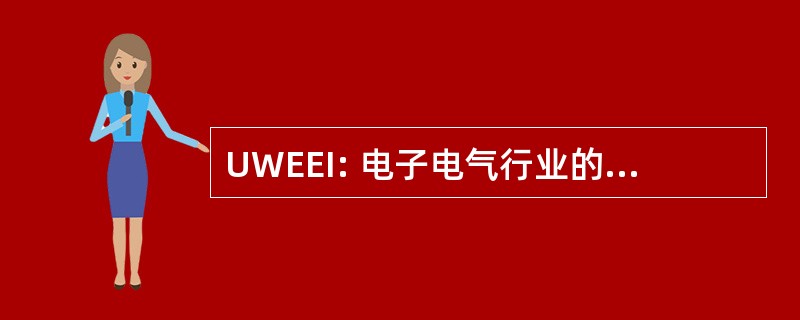 UWEEI: 电子电气行业的...